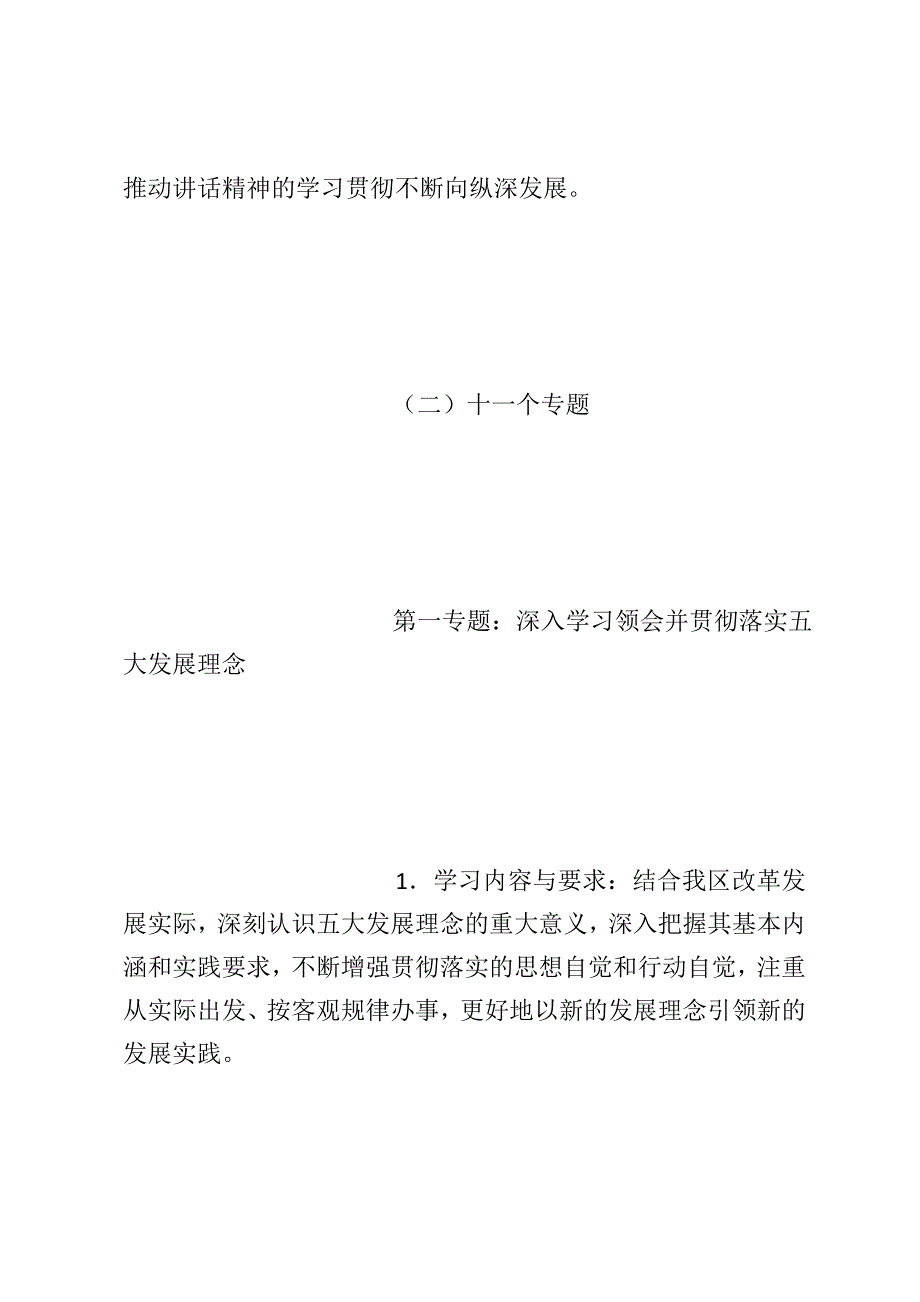 推动讲话精神的学习贯彻不断向纵深发展。

（二）十一个专题

第一专题：深入学习领会并贯彻落实五大发展理念

1．学习内容与要求：结合我区改革发展实际，深刻认识五大发展理念的重大意义，深入把握其基本内涵和实践要求，不断增强贯彻落实的思想自觉和行动自觉，注重从实际出发、按客观规律办事，更好地以新的发展理念引领新的发展实践。